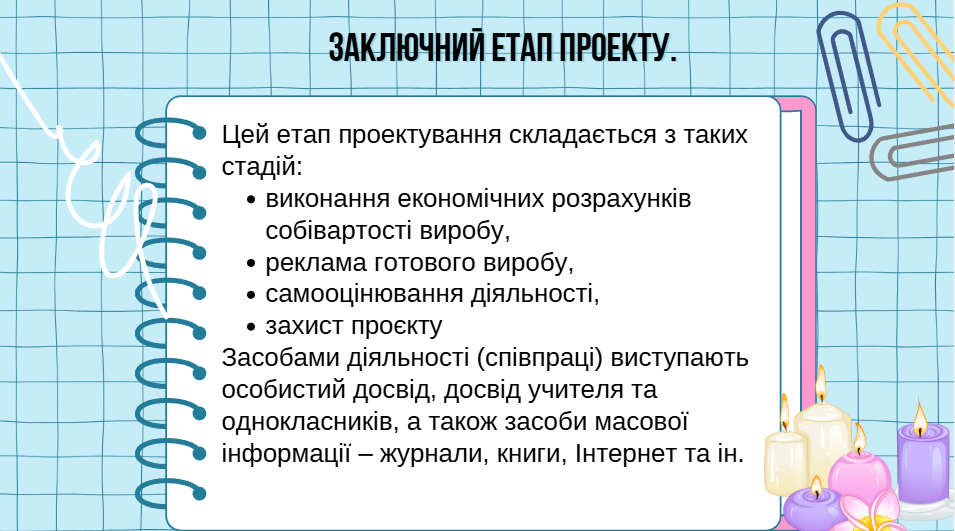 ЗАКЛЮЧНИЙ ЕТАП ПРОЕКТУ.

Цей етап проектування складається з таких стадій:
- виконання економічних розрахунків собівартості виробу,
- реклама готового виробу,
- самооцінювання діяльності,
- захист проєкту

Засобами діяльності (співпраці) виступають особистий досвід, досвід учителя та однокласників, а також засоби масової інформації – журнали, книги, Інтернет та ін.